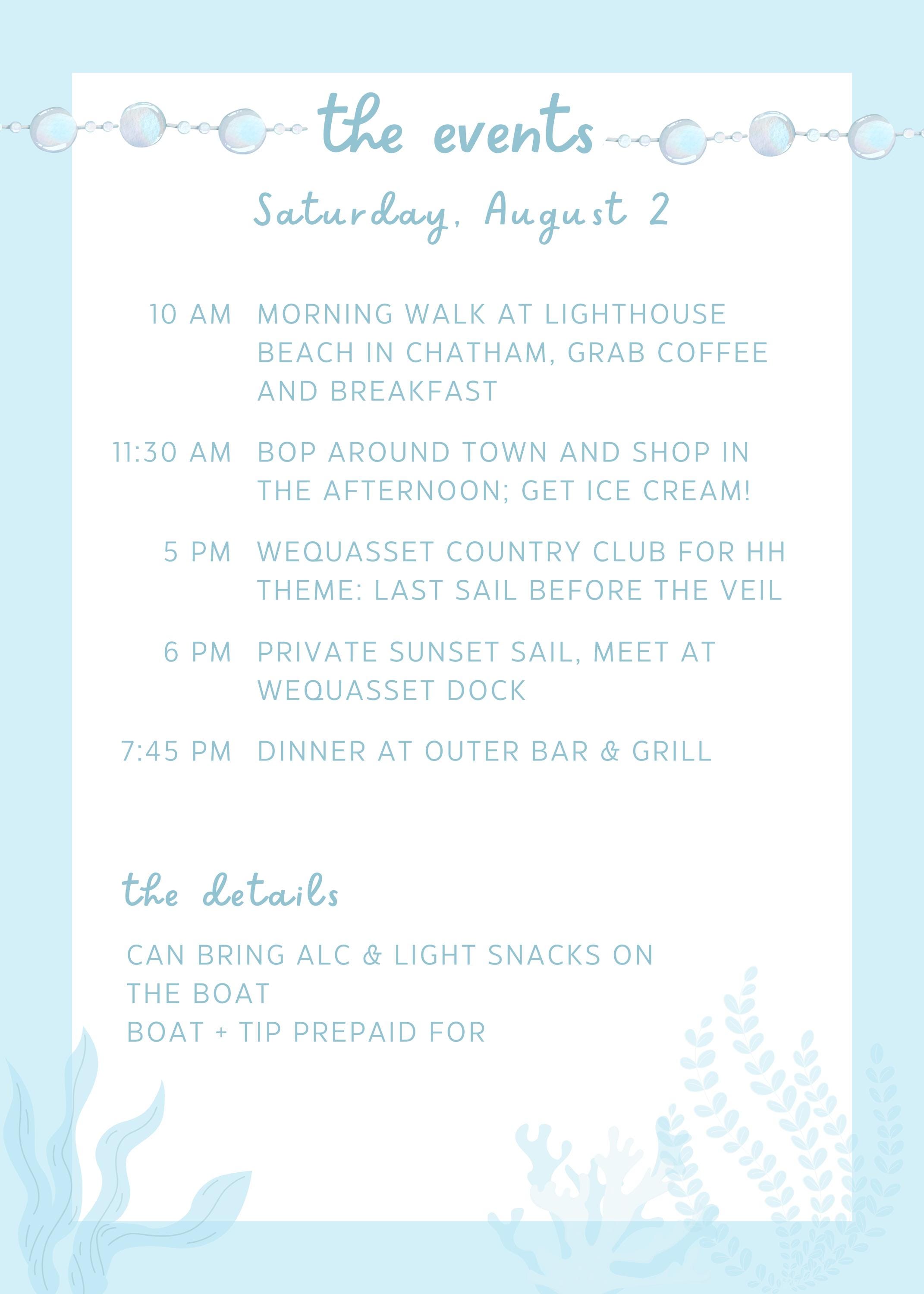 the events

Saturday, August 2

10 AM MORNING WALK AT LIGHTHOUSE BEACH IN CHATHAM, GRAB COFFEE AND BREAKFAST

11:30 AM BOP AROUND TOWN AND SHOP IN THE AFTERNOON; GET ICE CREAM!

5 PM WEQUASSET COUNTRY CLUB FOR HH THEME: LAST SAIL BEFORE THE VEIL

6 PM PRIVATE SUNSET SAIL, MEET AT WEQUASSET DOCK

7:45 PM DINNER AT OUTER BAR & GRILL

the details

CAN BRING ALC & LIGHT SNACKS ON THE BOAT
BOAT + TIP PREPAID FOR